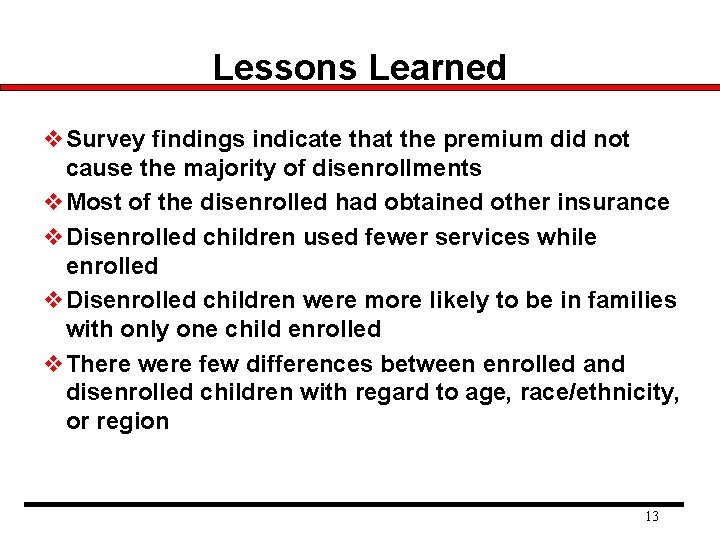 Lessons Learned

❖ Survey findings indicate that the premium did not cause the majority of disenrollments

❖ Most of the disenrolled had obtained other insurance

❖ Disenrolled children used fewer services while enrolled

❖ Disenrolled children were more likely to be in families with only one child enrolled

❖ There were few differences between enrolled and disenrolled children with regard to age, race/ethnicity, or region

13